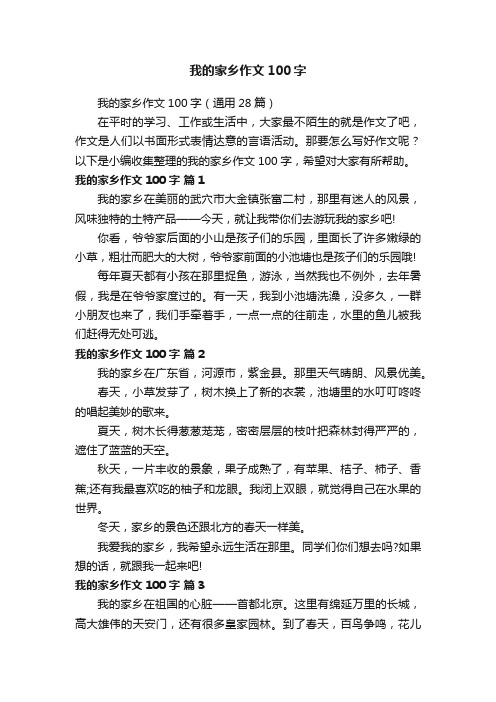 我的家乡作文 100 字

我的家乡作文 100 字（通用 28 篇）

在平时的学习、工作或生活中，大家最不陌生的就是作文了吧，作文是人们以书面形式表情达意的言语活动。那要怎么写好作文呢？以下是小编收集整理的我的家乡作文 100 字，希望对大家有所帮助。

我的家乡作文 100 字 篇 1

我的家乡在美丽的武穴市大金镇张畲二村，那里有迷人的风景，风味独特的土特产品——今天，就让我带你们去游玩我的家乡吧!

你看，爷爷家后面的小山是孩子们的乐园，里面长了许多嫩绿的小草，粗壮而肥大的大树，爷爷家前面的小池塘也是孩子们的乐园哦!

每年夏天都有小孩在那里捉鱼，游泳，当然我也不例外，去年暑假，我是在爷爷家度过的。有一天，我到小池塘洗澡，没多久，一群小朋友也来了，我们手牵着手，一点一点的往前走，水里的鱼儿被我们赶得无处可逃。

我的家乡作文 100 字 篇 2

我的家乡在广东省，河源市，紫金县。那里天气晴朗、风景优美。

春天，小草发芽了，树木换上了新的衣裳，池塘里的水叮叮咚咚的唱起美妙的歌来。

夏天，树木长得葱葱茏茏，密密层层的枝叶把森林封得严严的，遮住了蓝蓝的天空。

秋天，一片丰收的景象，果子成熟了，有苹果、桔子、柿子、香蕉;还有我最喜欢吃的柚子和龙眼。我闭上双眼，就觉得自己在水果的世界。

冬天，家乡的景色还跟北方的春天一样美。

我爱我的家乡，我希望永远生活在那里。同学们你们想去吗?如果想的话，就跟我一起来吧!

我的家乡作文 100 字 篇 3

我的家乡在祖国的心脏——首都北京。这里有绵延万里的长城，高大雄伟的天安门，还有很多皇家园林。到了春天，百鸟争鸣，花儿